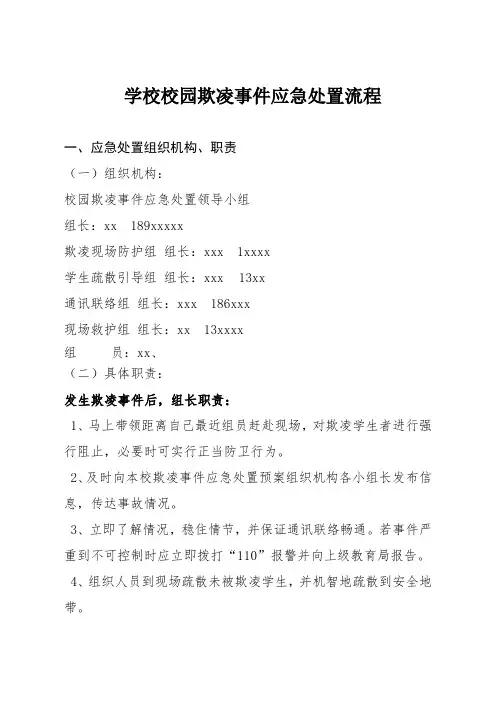 学校校园欺凌事件应急处置流程

一、应急处置组织机构、职责

（一）组织机构：

校园欺凌事件应急处置领导小组

组长：xx 189xxxxx

欺凌现场防护组 组长：xxx 1xxxx

学生疏散引导组 组长：xxx 13xx

通讯联络组 组长：xxx 186xxx

现场救护组 组长：xx 13xxxx

组 员：xx、

（二）具体职责：

发生欺凌事件后，组长职责：

1、马上带领距离自己最近组员赶赴现场，对欺凌学生者进行强行阻止，必要时可实行正当防卫行为。

2、及时向本校欺凌事件应急处置预案组织机构各小组长发布信息，传达事故情况。

3、立即了解情况，稳住情节，并保证通讯联络畅通。若事件严重到不可控制时应立即拨打“110”报警并向上级教育局报告。

4、组织人员到现场疏散未被欺凌学生，并机智地疏散到安全地带。